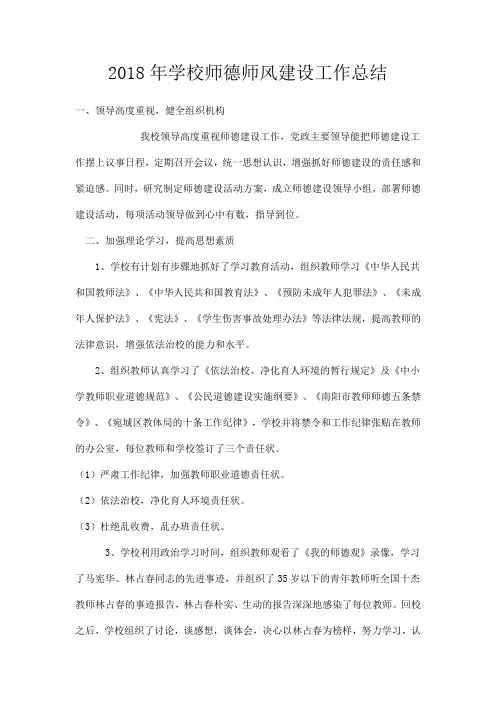 2018 年学校师德师风建设工作总结

一、领导高度重视，健全组织机构

我校领导高度重视师德建设工作，党政主要领导能把师德建设工作摆上议事日程，定期召开会议，统一思想认识，增强抓好师德建设的责任感和紧迫感。同时，研究制定师德建设活动方案，成立师德建设领导小组，部署师德建设活动，每项活动领导做到心中有数，指导到位。

二、加强理论学习，提高思想素质

1、学校有计划有步骤地抓好了学习教育活动，组织教师学习《中华人民共和国教师法》、《中华人民共和国教育法》、《预防未成年人犯罪法》、《未成年人保护法》、《宪法》、《学生伤害事故处理办法》等法律法规，提高教师的法律意识，增强依法治校的能力和水平。

2、组织教师认真学习了《依法治校、净化育人环境的暂行规定》及《中小学教师职业道德规范》、《公民道德建设实施纲要》、《南阳市教师师德五条禁令》、《宛城区教体局的十条工作纪律》，学校并将禁令和工作纪律张贴在教师的办公室，每位教师和学校签订了三个责任状。

（1）严肃工作纪律，加强教师职业道德责任状。

（2）依法治校，净化育人环境责任状。

（3）杜绝乱收费，乱办班责任状。

3、学校利用政治学习时间，组织教师观看了《我的师德观》录像，学习了马宪华、林占春同志的先进事迹，并组织了 35 岁以下的青年教师听全国十杰教师林占春的事迹报告，林占春朴实、生动的报告深深地感染了每位教师。回校之后，学校组织了讨论，谈感想，谈体会，决心以林占春为榜样，努力学习，认